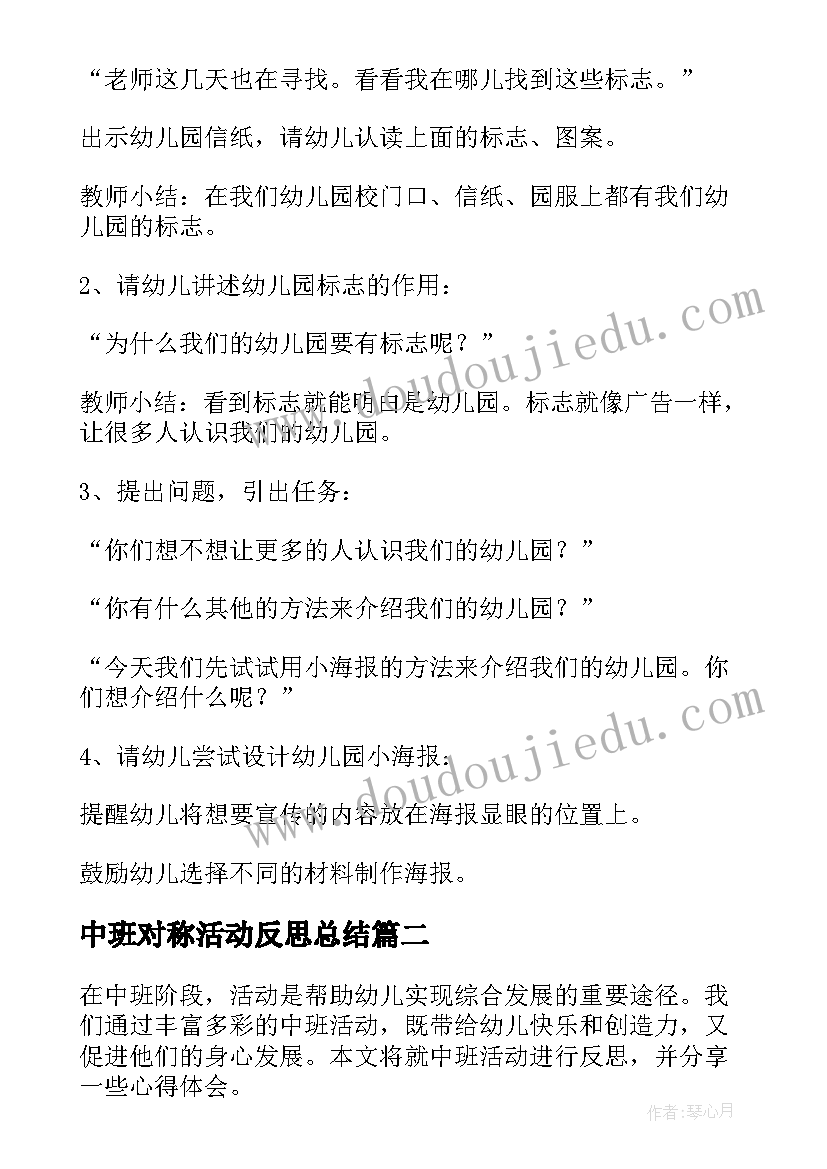 “老师这几天也在寻找。看看我在哪儿找到这些标志。”

出示幼儿园信纸，请幼儿认读上面的标志、图案。

教师小结：在我们幼儿园校门口、信纸、园服上都有我们幼儿园的标志。

2、请幼儿讲述幼儿园标志的作用：

“为什么我们的幼儿园要有标志呢？”

教师小结：看到标志就能明白是幼儿园。标志就像广告一样，让很多人认识我们的幼儿园。

3、提出问题，引出任务：

“你们想不想让更多的人认识我们的幼儿园？”

“你有什么其他的方法来介绍我们的幼儿园？”

“今天我们先试试用小海报的方法来介绍我们的幼儿园。你们想介绍什么呢？”

4、请幼儿尝试设计幼儿园小海报：

提醒幼儿将想要宣传的内容放在海报显眼的位置上。

鼓励幼儿选择不同的材料制作海报。

中班对称活动反思总结篇二

在中班阶段，活动是帮助幼儿实现综合发展的重要途径。我们通过丰富多彩的中班活动，既带给幼儿快乐和创造力，又促进他们的身心发展。本文将就中班活动进行反思，并分享一些心得体会。

www.doudoujiedu.com

www.doudoujiedu.com

作者：琴心月